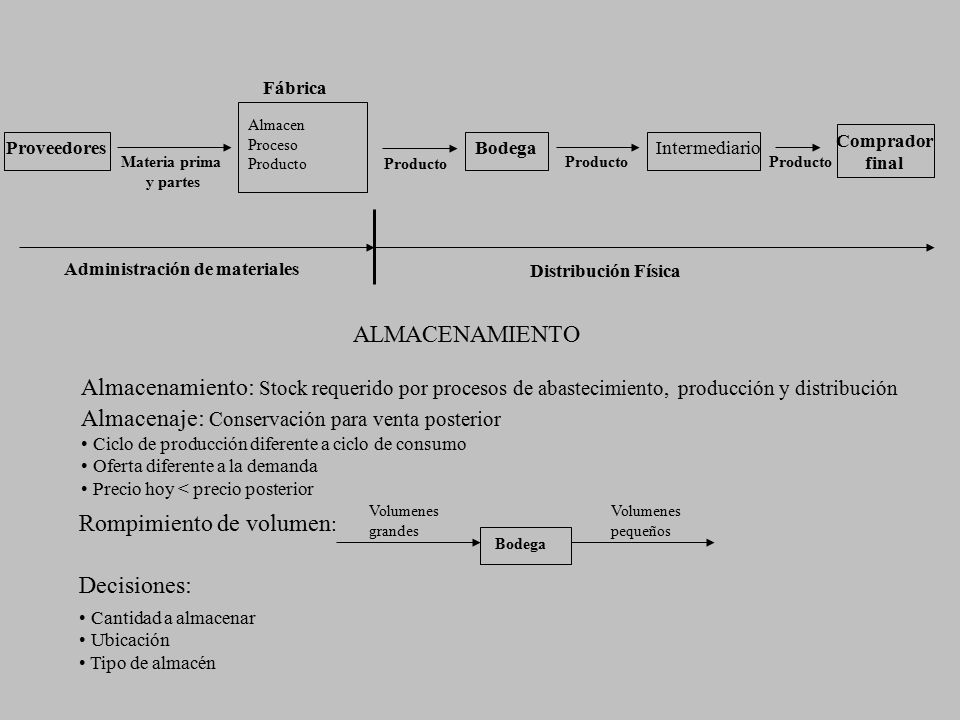 Fábrica

Proveedores

Materia prima y partes

Almacen
Proceso
Producto

Producto

Bodega

Producto

Intermediario

Producto

Comprador final

Administración de materiales

Distribución Física

ALMACENAMIENTO

Almacenamiento: Stock requerido por procesos de abastecimiento, producción y distribución

Almacenaje: Conservación para venta posterior

• Ciclo de producción diferente a ciclo de consumo
• Oferta diferente a la demanda
• Precio hoy < precio posterior

Rompimiento de volumen:

Volumenes grandes

Bodega

Volumenes pequeños

Decisiones:

• Cantidad a almacenar
• Ubicación
• Tipo de almacén